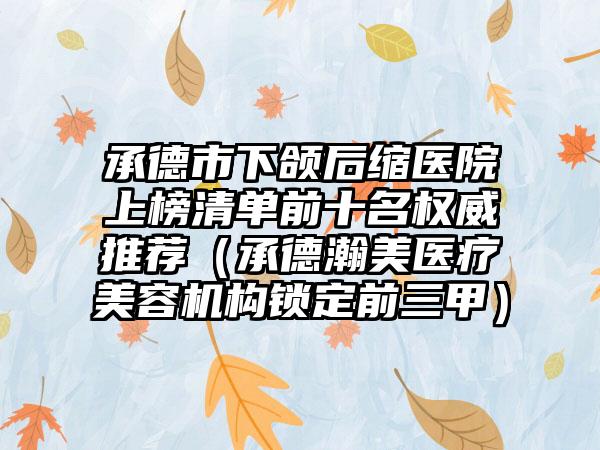 承德市下颌后缩医院上榜清单前十名权威推荐（承德瀚美医疗美容机构锁定前三甲）